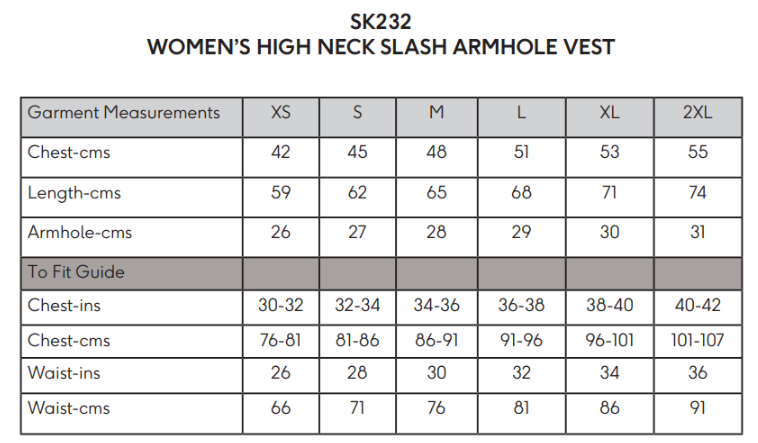 SK232
WOMEN'S HIGH NECK SLASH ARMHOLE VEST

| Garment Measurements | XS | S | M | L | XL | 2XL |
|---|---|---|---|---|---|---|
| Chest-cms | 42 | 45 | 48 | 51 | 53 | 55 |
| Length-cms | 59 | 62 | 65 | 68 | 71 | 74 |
| Armhole-cms | 26 | 27 | 28 | 29 | 30 | 31 |
| To Fit Guide | | | | | | |
| Chest-ins | 30-32 | 32-34 | 34-36 | 36-38 | 38-40 | 40-42 |
| Chest-cms | 76-81 | 81-86 | 86-91 | 91-96 | 96-101 | 101-107 |
| Waist-ins | 26 | 28 | 30 | 32 | 34 | 36 |
| Waist-cms | 66 | 71 | 76 | 81 | 86 | 91 |